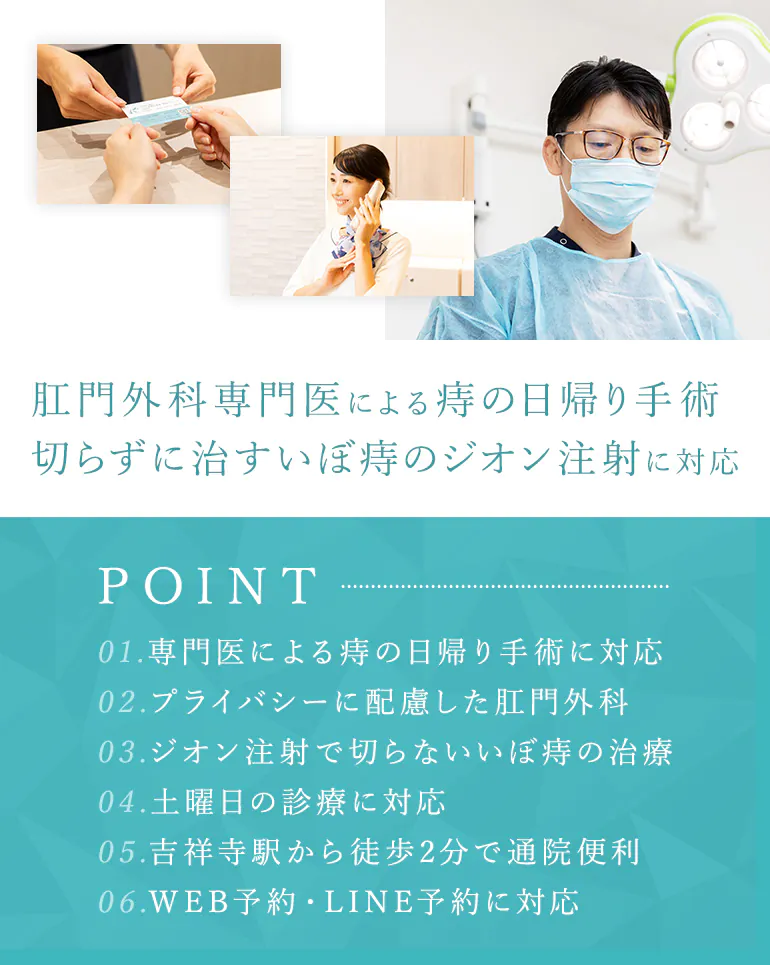 肛門外科専門医による痔の日帰り手術
切らずに治すいぼ痔のジオン注射に対応

POINT

01.専門医による痔の日帰り手術に対応
02.プライバシーに配慮した肛門外科
03.ジオン注射で切らないいぼ痔の治療
04.土曜日の診療に対応
05.吉祥寺駅から徒歩2分で通院便利
06.WEB予約・LINE予約に対応